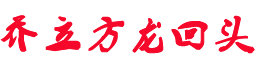 乔立方龙回头